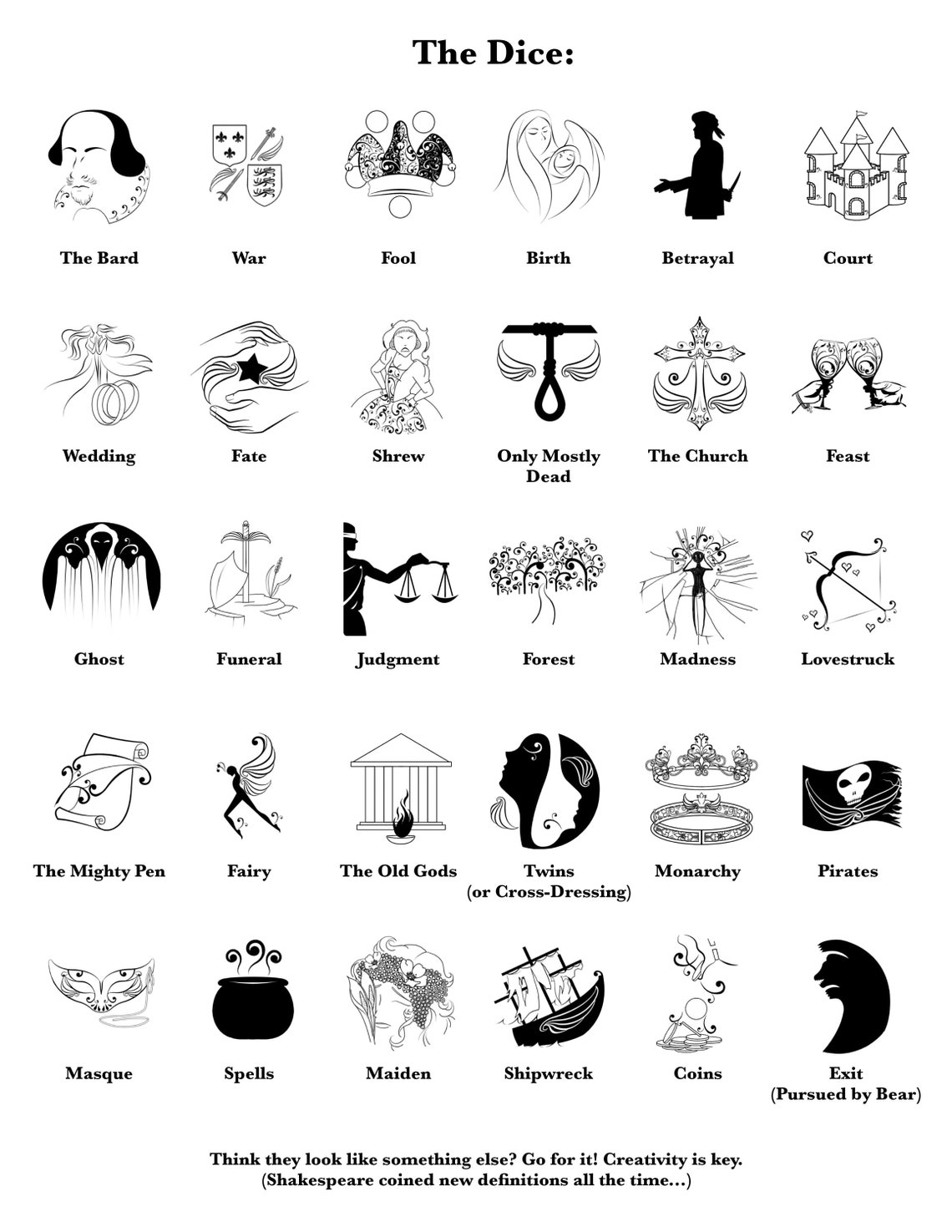 The Dice:

The Bard

War

Fool

Birth

Betrayal

Court

Wedding

Fate

Shrew

Only Mostly
Dead

The Church

Feast

Ghost

Funeral

Judgment

Forest

Madness

Lovestruck

The Mighty Pen

Fairy

The Old Gods

Twins
(or Cross-Dressing)

Monarchy

Pirates

Masque

Spells

Maiden

Shipwreck

Coins

Exit
(Pursued by Bear)

Think they look like something else? Go for it! Creativity is key.
(Shakespeare coined new definitions all the time...)